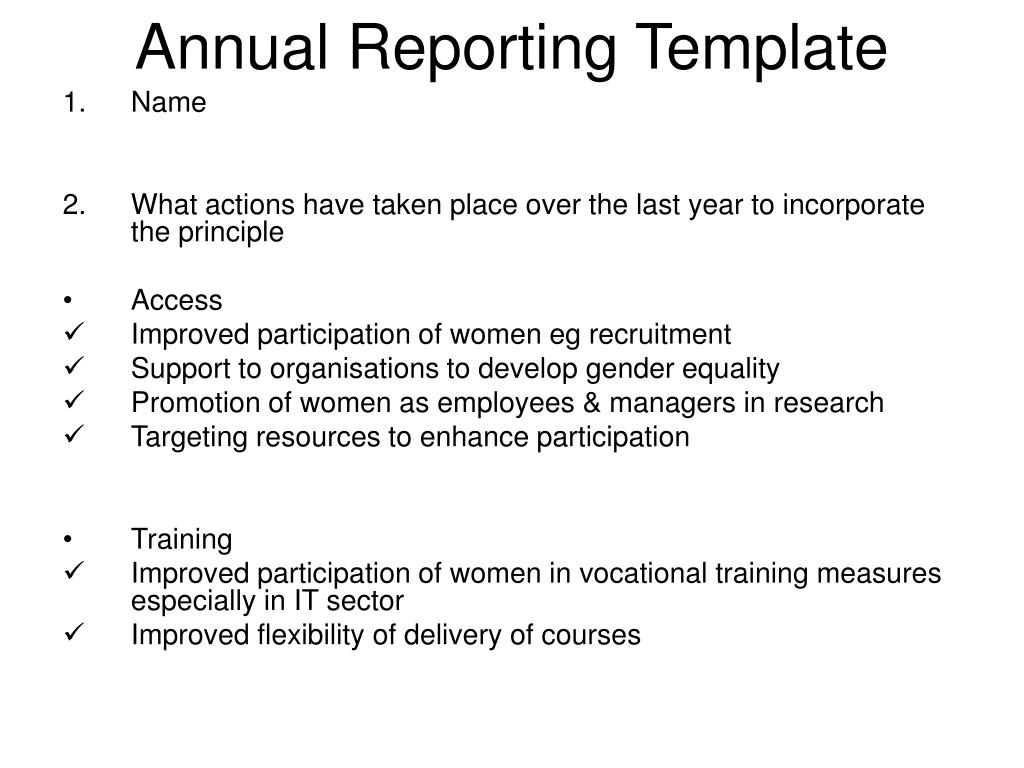 Annual Reporting Template

1. Name

2. What actions have taken place over the last year to incorporate the principle

• Access
✓ Improved participation of women eg recruitment
✓ Support to organisations to develop gender equality
✓ Promotion of women as employees & managers in research
✓ Targeting resources to enhance participation

• Training
✓ Improved participation of women in vocational training measures especially in IT sector
✓ Improved flexibility of delivery of courses